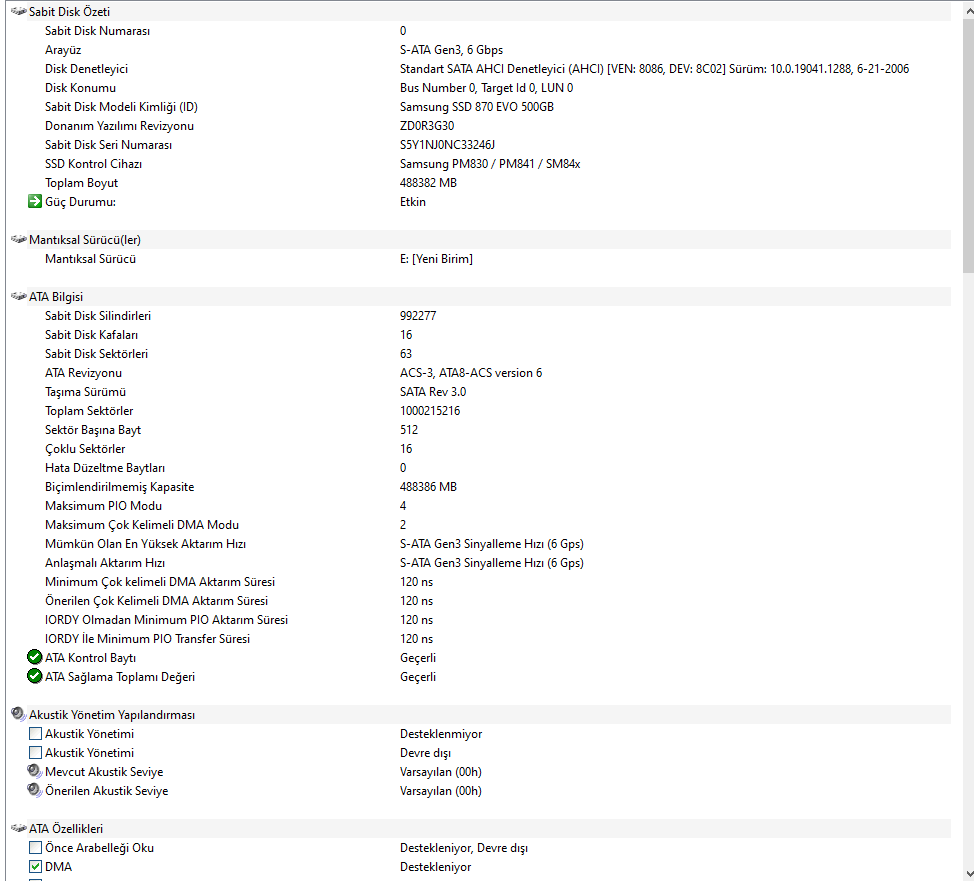 Sabit Disk Özeti
| | |
|---|---|
| Sabit Disk Numarası | 0 |
| Arayüz | S-ATA Gen3, 6 Gbps |
| Disk Denetleyici | Standart SATA AHCI Denetleyici (AHCI) [VEN: 8086, DEV: 8C02] Sürüm: 10.0.19041.1288, 6-21-2006 |
| Disk Konumu | Bus Number 0, Target Id 0, LUN 0 |
| Sabit Disk Modeli Kimliği (ID) | Samsung SSD 870 EVO 500GB |
| Donanım Yazılımı Revizyonu | ZD0R3G30 |
| Sabit Disk Seri Numarası | S5Y1NJ0NC33246J |
| SSD Kontrol Cihazı | Samsung PM830 / PM841 / SM84x |
| Toplam Boyut | 488382 MB |
| Güç Durumu: | Etkin |

Mantıksal Sürücü(ler)
| | |
|---|---|
| Mantıksal Sürücü | E: [Yeni Birim] |

ATA Bilgisi
| | |
|---|---|
| Sabit Disk Silindirleri | 992277 |
| Sabit Disk Kafaları | 16 |
| Sabit Disk Sektörleri | 63 |
| ATA Revizyonu | ACS-3, ATA8-ACS version 6 |
| Taşıma Sürümü | SATA Rev 3.0 |
| Toplam Sektörler | 1000215216 |
| Sektör Başına Bayt | 512 |
| Çoklu Sektörler | 16 |
| Hata Düzeltme Baytları | 0 |
| Biçimlendirilmemiş Kapasite | 488386 MB |
| Maksimum PIO Modu | 4 |
| Maksimum Çok Kelimeli DMA Modu | 2 |
| Mümkün Olan En Yüksek Aktarım Hızı | S-ATA Gen3 Sinyalleme Hızı (6 Gps) |
| Anlaşmalı Aktarım Hızı | S-ATA Gen3 Sinyalleme Hızı (6 Gps) |
| Minimum Çok kelimeli DMA Aktarım Süresi | 120 ns |
| Önerilen Çok Kelimeli DMA Aktarım Süresi | 120 ns |
| IORDY Olmadan Minimum PIO Aktarım Süresi | 120 ns |
| IORDY İle Minimum PIO Transfer Süresi | 120 ns |
| ATA Kontrol Baytı | Geçerli |
| ATA Sağlama Toplamı Değeri | Geçerli |

Akustik Yönetim Yapılandırması
| | |
|---|---|
| Akustik Yönetimi | Desteklenmiyor |
| Akustik Yönetimi | Devre dışı |
| Mevcut Akustik Seviye | Varsayılan (00h) |
| Önerilen Akustik Seviye | Varsayılan (00h) |

ATA Özellikleri
| | |
|---|---|
| Önce Arabelleği Oku | Destekleniyor, Devre dışı |
| DMA | Destekleniyor |